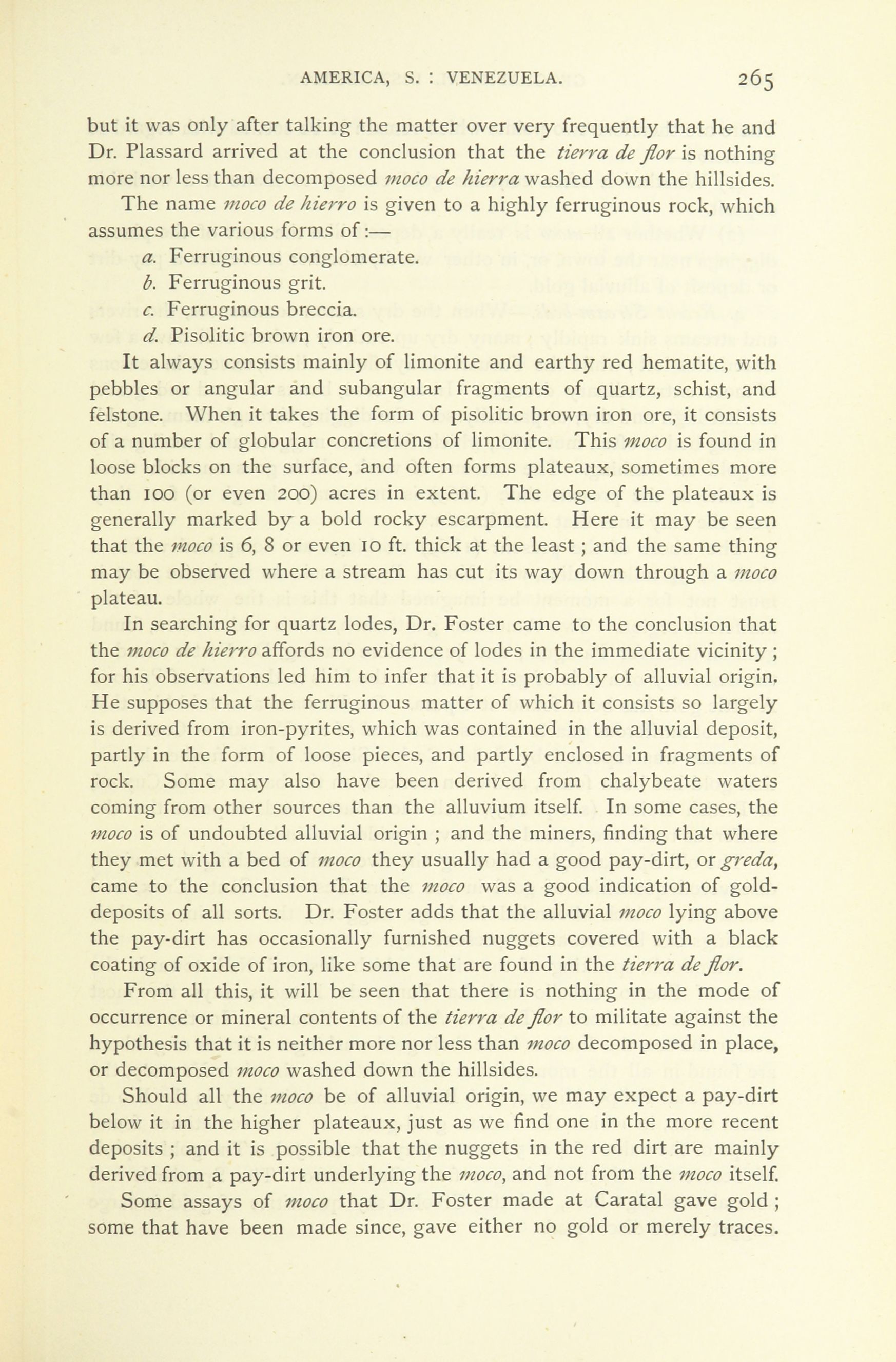 AMERICA, S. : VENEZUELA. 265

but it was only after talking the matter over very frequently that he and Dr. Plassard arrived at the conclusion that the tierra de flor is nothing more nor less than decomposed moco de hierra washed down the hillsides.

The name moco de hierro is given to a highly ferruginous rock, which assumes the various forms of :—

a. Ferruginous conglomerate.

b. Ferruginous grit.

c. Ferruginous breccia.

d. Pisolitic brown iron ore.

It always consists mainly of limonite and earthy red hematite, with pebbles or angular and subangular fragments of quartz, schist, and felstone. When it takes the form of pisolitic brown iron ore, it consists of a number of globular concretions of limonite. This moco is found in loose blocks on the surface, and often forms plateaux, sometimes more than 100 (or even 200) acres in extent. The edge of the plateaux is generally marked by a bold rocky escarpment. Here it may be seen that the moco is 6, 8 or even 10 ft. thick at the least ; and the same thing may be observed where a stream has cut its way down through a moco plateau.

In searching for quartz lodes, Dr. Foster came to the conclusion that the moco de hierro affords no evidence of lodes in the immediate vicinity ; for his observations led him to infer that it is probably of alluvial origin. He supposes that the ferruginous matter of which it consists so largely is derived from iron-pyrites, which was contained in the alluvial deposit, partly in the form of loose pieces, and partly enclosed in fragments of rock. Some may also have been derived from chalybeate waters coming from other sources than the alluvium itself. In some cases, the moco is of undoubted alluvial origin ; and the miners, finding that where they met with a bed of moco they usually had a good pay-dirt, or greda, came to the conclusion that the moco was a good indication of gold-deposits of all sorts. Dr. Foster adds that the alluvial moco lying above the pay-dirt has occasionally furnished nuggets covered with a black coating of oxide of iron, like some that are found in the tierra de flor.

From all this, it will be seen that there is nothing in the mode of occurrence or mineral contents of the tierra de flor to militate against the hypothesis that it is neither more nor less than moco decomposed in place, or decomposed moco washed down the hillsides.

Should all the moco be of alluvial origin, we may expect a pay-dirt below it in the higher plateaux, just as we find one in the more recent deposits ; and it is possible that the nuggets in the red dirt are mainly derived from a pay-dirt underlying the moco, and not from the moco itself.

Some assays of moco that Dr. Foster made at Caratal gave gold ; some that have been made since, gave either no gold or merely traces.